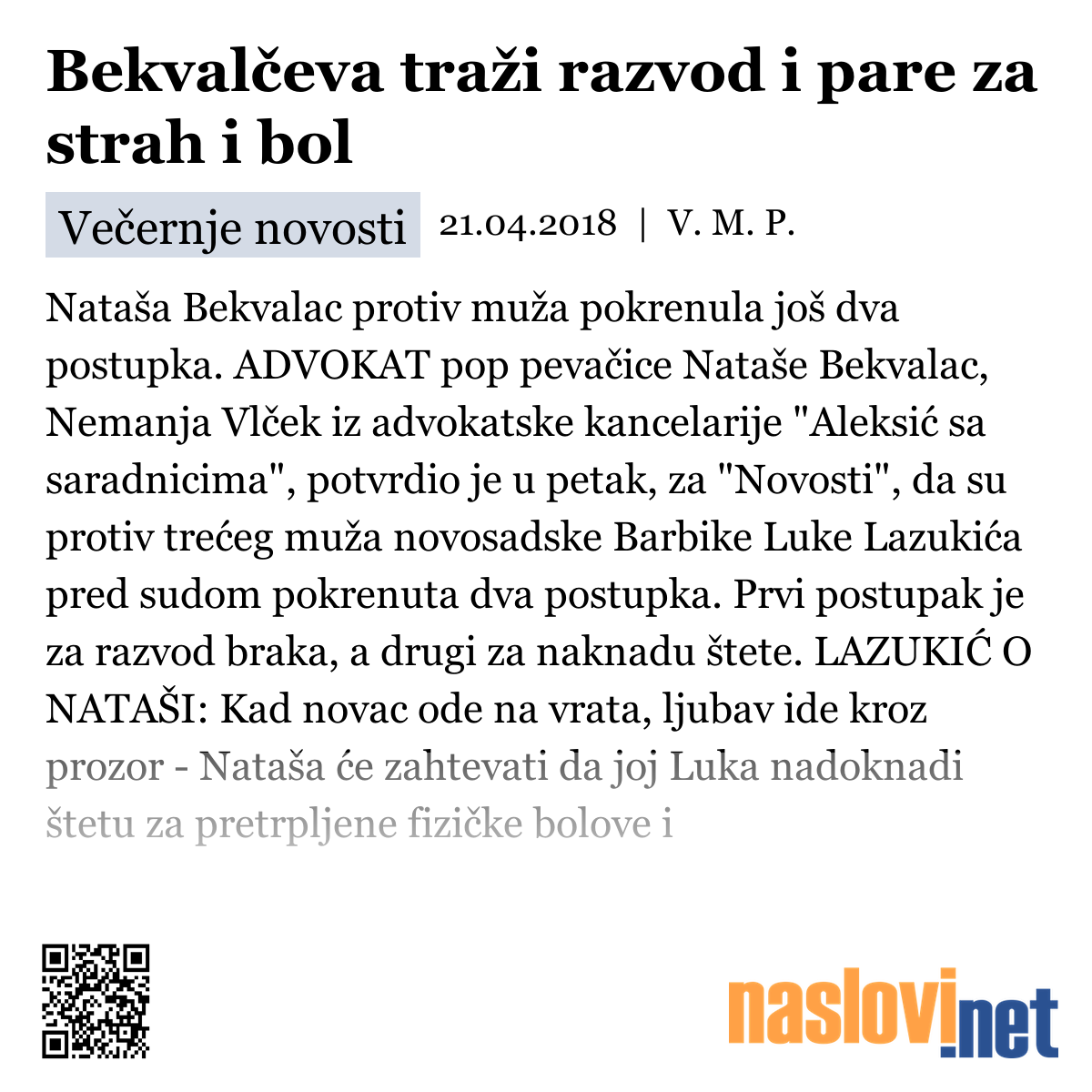 Bekvalčeva traži razvod i pare za strah i bol

Večernje novosti 21.04.2018 | V. M. P.

Nataša Bekvalac protiv muža pokrenula još dva postupka. ADVOKAT pop pevačice Nataše Bekvalac, Nemanja Vlček iz advokatske kancelarije "Aleksić sa saradnicima", potvrdio je u petak, za "Novosti", da su protiv trećeg muža novosadske Barbike Luke Lazukića pred sudom pokrenuta dva postupka. Prvi postupak je za razvod braka, a drugi za naknadu štete. LAZUKIĆ O NATAŠI: Kad novac ode na vrata, ljubav ide kroz prozor - Nataša će zahtevati da joj Luka nadoknadi štetu za pretrpljene fizičke bolove i

naslovi.net